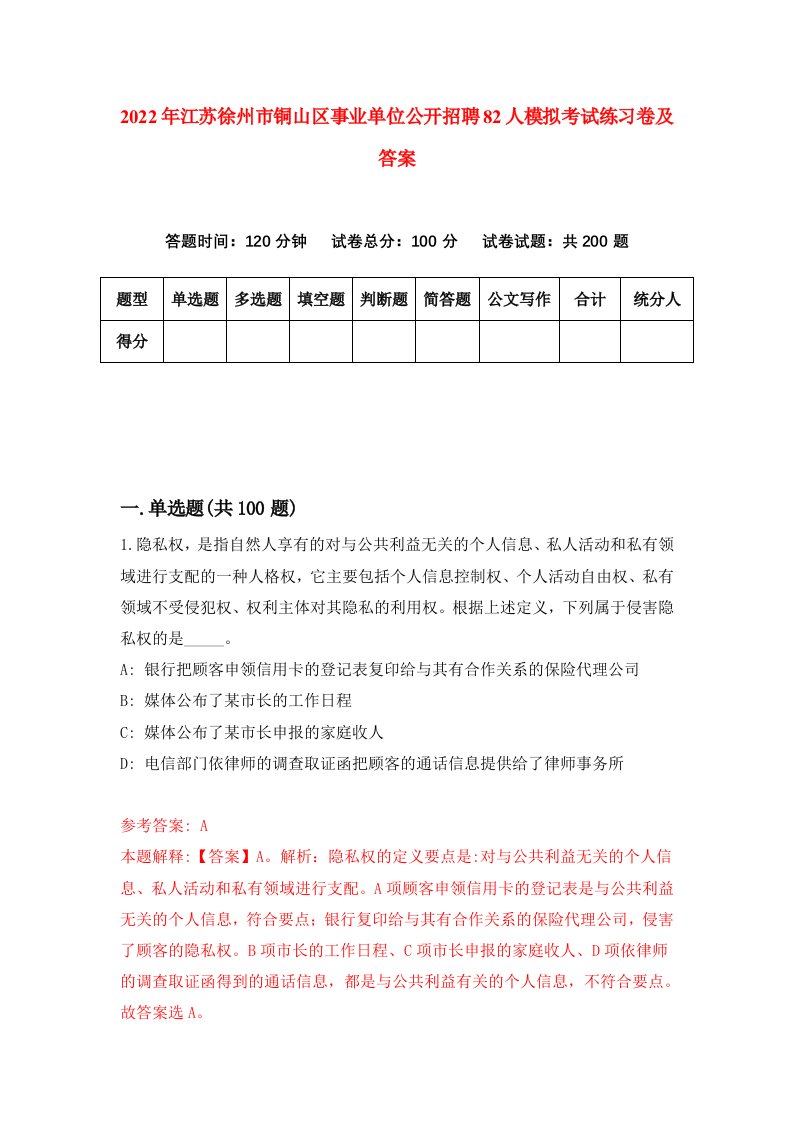 2022年江苏徐州市铜山区事业单位公开招聘82人模拟考试练习卷及答案

答题时间：120分钟　试卷总分：100分　试卷试题：共200题

| 题型 | 单选题 | 多选题 | 填空题 | 判断题 | 简答题 | 公文写作 | 合计 | 统分人 |
|---|---|---|---|---|---|---|---|---|
| 得分 | | | | | | | | |

一.单选题(共100题)

1.隐私权，是指自然人享有的对与公共利益无关的个人信息、私人活动和私有领域进行支配的一种人格权，它主要包括个人信息控制权、个人活动自由权、私有领域不受侵犯权、权利主体对其隐私的利用权。根据上述定义，下列属于侵害隐私权的是_____。

A: 银行把顾客申领信用卡的登记表复印给与其有合作关系的保险代理公司

B: 媒体公布了某市长的工作日程

C: 媒体公布了某市长申报的家庭收人

D: 电信部门依律师的调查取证函把顾客的通话信息提供给了律师事务所

参考答案: A

本题解释:【答案】A。解析：隐私权的定义要点是:对与公共利益无关的个人信息、私人活动和私有领域进行支配。A项顾客申领信用卡的登记表是与公共利益无关的个人信息，符合要点；银行复印给与其有合作关系的保险代理公司，侵害了顾客的隐私权。B项市长的工作日程、C项市长申报的家庭收人、D项依律师的调查取证函得到的通话信息，都是与公共利益有关的个人信息，不符合要点。故答案选A。